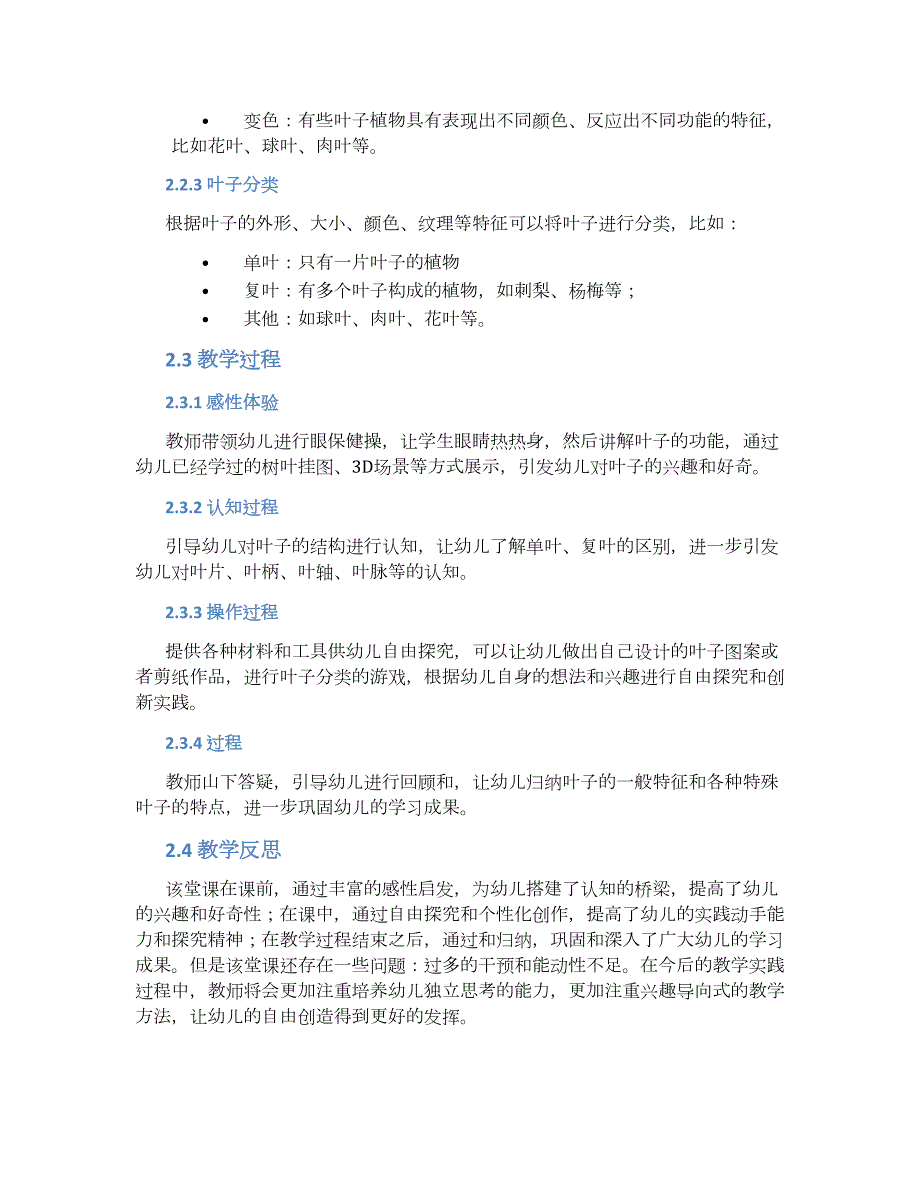 • 变色：有些叶子植物具有表现出不同颜色、反应出不同功能的特征，比如花叶、球叶、肉叶等。

2.2.3 叶子分类

根据叶子的外形、大小、颜色、纹理等特征可以将叶子进行分类，比如：

• 单叶：只有一片叶子的植物
• 复叶：有多个叶子构成的植物，如刺梨、杨梅等；
• 其他：如球叶、肉叶、花叶等。

2.3 教学过程

2.3.1 感性体验

教师带领幼儿进行眼保健操，让学生眼睛热热身，然后讲解叶子的功能，通过幼儿已经学过的树叶挂图、3D场景等方式展示，引发幼儿对叶子的兴趣和好奇。

2.3.2 认知过程

引导幼儿对叶子的结构进行认知，让幼儿了解单叶、复叶的区别，进一步引发幼儿对叶片、叶柄、叶轴、叶脉等的认知。

2.3.3 操作过程

提供各种材料和工具供幼儿自由探究，可以让幼儿做出自己设计的叶子图案或者剪纸作品，进行叶子分类的游戏，根据幼儿自身的想法和兴趣进行自由探究和创新实践。

2.3.4 过程

教师山下答疑，引导幼儿进行回顾和，让幼儿归纳叶子的一般特征和各种特殊叶子的特点，进一步巩固幼儿的学习成果。

2.4 教学反思

该堂课在课前，通过丰富的感性启发，为幼儿搭建了认知的桥梁，提高了幼儿的兴趣和好奇性；在课中，通过自由探究和个性化创作，提高了幼儿的实践动手能力和探究精神；在教学过程结束之后，通过和归纳，巩固和深入了广大幼儿的学习成果。但是该堂课还存在一些问题：过多的干预和能动性不足。在今后的教学实践过程中，教师将会更加注重培养幼儿独立思考的能力，更加注重兴趣导向式的教学方法，让幼儿的自由创造得到更好的发挥。